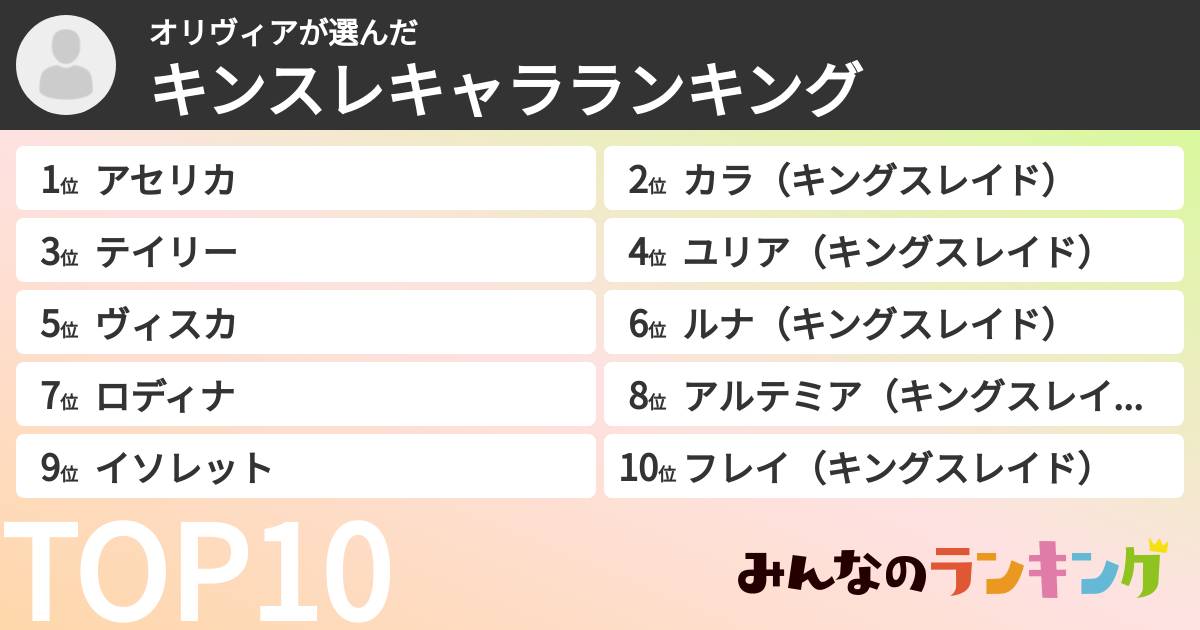 オリヴィアが選んだ
キンスレキャラランキング

1位 アセリカ
2位 カラ（キングスレイド）
3位 テイリー
4位 ユリア（キングスレイド）
5位 ヴィスカ
6位 ルナ（キングスレイド）
7位 ロディナ
8位 アルテミア（キングスレイ…
9位 イソレット
10位 フレイ（キングスレイド）

TOP10

みんなのランキング